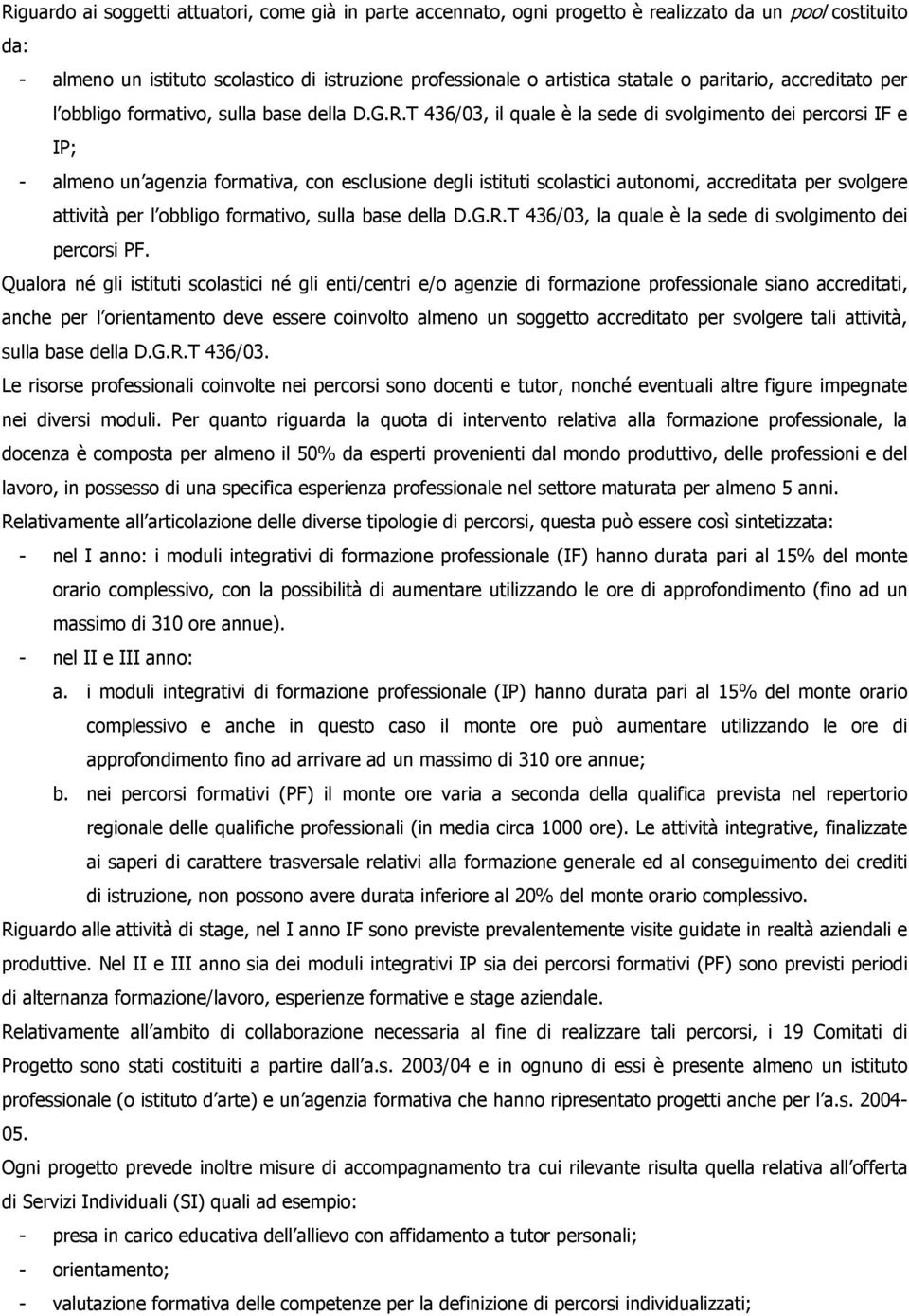 Riguardo ai soggetti attuatori, come già in parte accennato, ogni progetto è realizzato da un pool costituito da:

- almeno un istituto scolastico di istruzione professionale o artistica statale o paritario, accreditato per l obbligo formativo, sulla base della D.G.R.T 436/03, il quale è la sede di svolgimento dei percorsi IF e IP;
- almeno un agenzia formativa, con esclusione degli istituti scolastici autonomi, accreditata per svolgere attività per l obbligo formativo, sulla base della D.G.R.T 436/03, la quale è la sede di svolgimento dei percorsi PF.

Qualora né gli istituti scolastici né gli enti/centri e/o agenzie di formazione professionale siano accreditati, anche per l orientamento deve essere coinvolto almeno un soggetto accreditato per svolgere tali attività, sulla base della D.G.R.T 436/03.

Le risorse professionali coinvolte nei percorsi sono docenti e tutor, nonché eventuali altre figure impegnate nei diversi moduli. Per quanto riguarda la quota di intervento relativa alla formazione professionale, la docenza è composta per almeno il 50% da esperti provenienti dal mondo produttivo, delle professioni e del lavoro, in possesso di una specifica esperienza professionale nel settore maturata per almeno 5 anni.

Relativamente all articolazione delle diverse tipologie di percorsi, questa può essere così sintetizzata:

- nel I anno: i moduli integrativi di formazione professionale (IF) hanno durata pari al 15% del monte orario complessivo, con la possibilità di aumentare utilizzando le ore di approfondimento (fino ad un massimo di 310 ore annue).
- nel II e III anno:
  a. i moduli integrativi di formazione professionale (IP) hanno durata pari al 15% del monte orario complessivo e anche in questo caso il monte ore può aumentare utilizzando le ore di approfondimento fino ad arrivare ad un massimo di 310 ore annue;
  b. nei percorsi formativi (PF) il monte ore varia a seconda della qualifica prevista nel repertorio regionale delle qualifiche professionali (in media circa 1000 ore). Le attività integrative, finalizzate ai saperi di carattere trasversale relativi alla formazione generale ed al conseguimento dei crediti di istruzione, non possono avere durata inferiore al 20% del monte orario complessivo.

Riguardo alle attività di stage, nel I anno IF sono previste prevalentemente visite guidate in realtà aziendali e produttive. Nel II e III anno sia dei moduli integrativi IP sia dei percorsi formativi (PF) sono previsti periodi di alternanza formazione/lavoro, esperienze formative e stage aziendale.

Relativamente all ambito di collaborazione necessaria al fine di realizzare tali percorsi, i 19 Comitati di Progetto sono stati costituiti a partire dall a.s. 2003/04 e in ognuno di essi è presente almeno un istituto professionale (o istituto d arte) e un agenzia formativa che hanno ripresentato progetti anche per l a.s. 2004-05.

Ogni progetto prevede inoltre misure di accompagnamento tra cui rilevante risulta quella relativa all offerta di Servizi Individuali (SI) quali ad esempio:

- presa in carico educativa dell allievo con affidamento a tutor personali;
- orientamento;
- valutazione formativa delle competenze per la definizione di percorsi individualizzati;